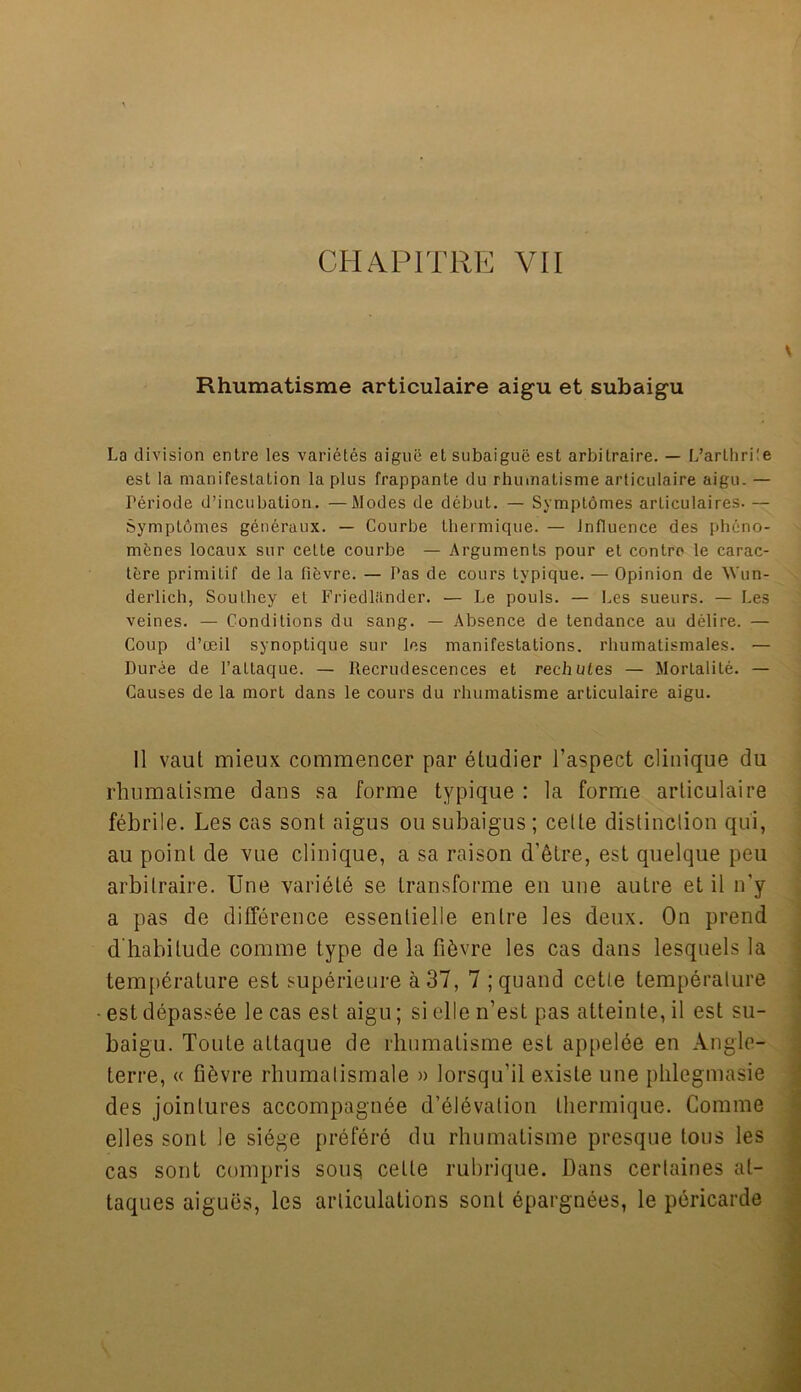 CHAPITRE VII

Rhumatisme articulaire aigu et subaigu

La division entre les variétés aiguë et subaiguë est arbitraire. — L'arthrite est la manifestation la plus frappante du rhumatisme articulaire aigu. — Période d'incubation. — Modes de début. — Symptômes articulaires. — Symptômes généraux. — Courbe thermique. — Influence des phénomènes locaux sur cette courbe — Arguments pour et contre le caractère primitif de la fièvre. — Pas de cours typique. — Opinion de Wunderlich, Southey et Friedländer. — Le pouls. — Les sueurs. — Les veines. — Conditions du sang. — Absence de tendance au délire. — Coup d'œil synoptique sur les manifestations. rhumatismales. — Durée de l'attaque. — Recrudescences et rechutes — Mortalité. — Causes de la mort dans le cours du rhumatisme articulaire aigu.

Il vaut mieux commencer par étudier l'aspect clinique du rhumatisme dans sa forme typique : la forme articulaire fébrile. Les cas sont aigus ou subaigus ; cette distinction qui, au point de vue clinique, a sa raison d'être, est quelque peu arbitraire. Une variété se transforme en une autre et il n'y a pas de différence essentielle entre les deux. On prend d'habitude comme type de la fièvre les cas dans lesquels la température est supérieure à 37, 7 ; quand cette température est dépassée le cas est aigu ; si elle n'est pas atteinte, il est subaigu. Toute attaque de rhumatisme est appelée en Angleterre, « fièvre rhumatismale » lorsqu'il existe une phlegmasie des jointures accompagnée d'élévation thermique. Comme elles sont le siége préféré du rhumatisme presque tous les cas sont compris sous cette rubrique. Dans certaines attaques aiguës, les articulations sont épargnées, le péricarde